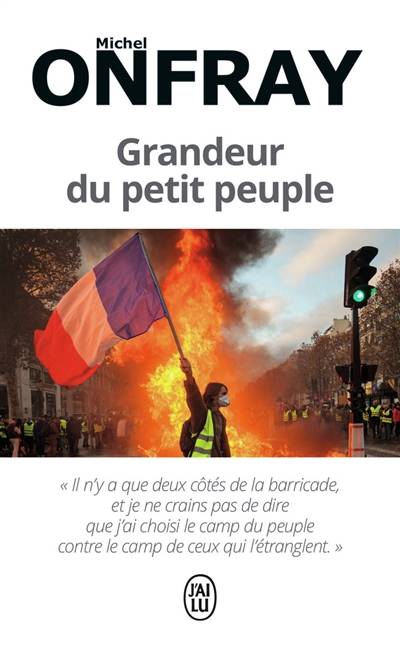 Michel
ONFRAY

Grandeur
du petit peuple

« Il n'y a que deux côtés de la barricade, et je ne crains pas de dire que j'ai choisi le camp du peuple contre le camp de ceux qui l'étranglent. »

J'AI LU